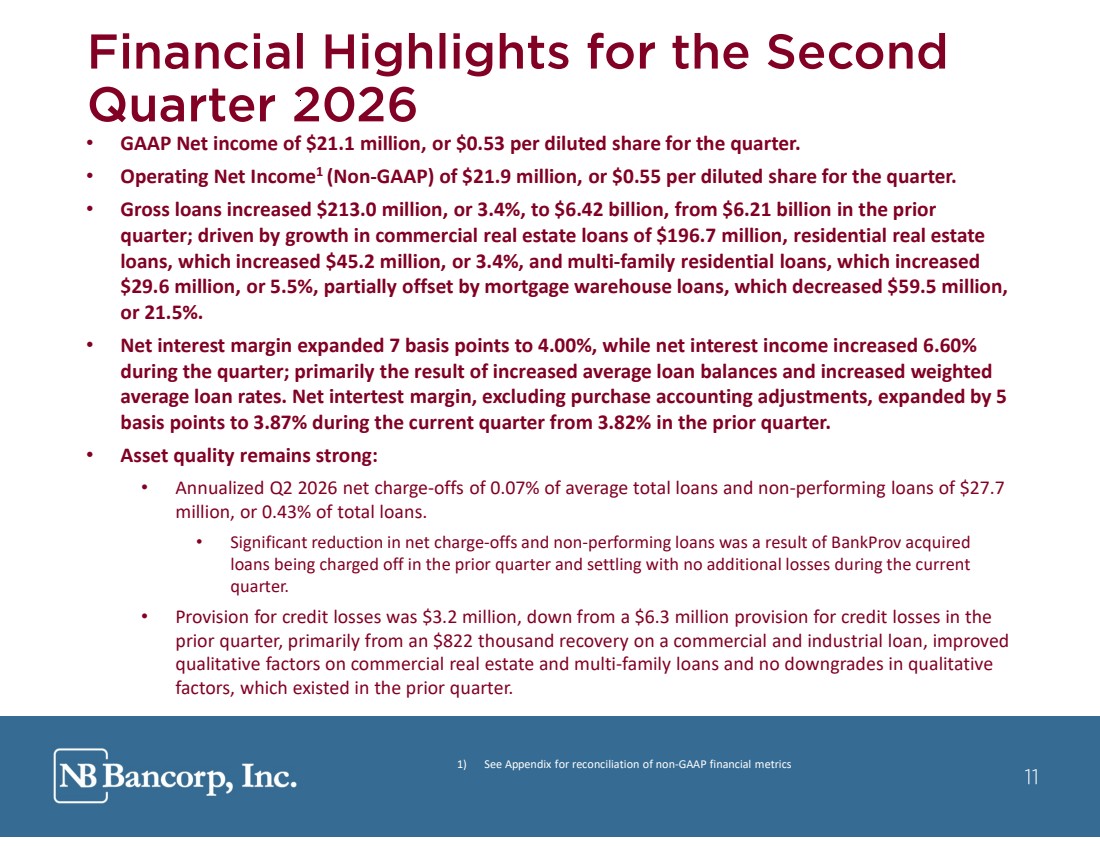 Financial Highlights for the Second Quarter 2026

• GAAP Net income of $21.1 million, or $0.53 per diluted share for the quarter.

• Operating Net Income$^{1}$ (Non-GAAP) of $21.9 million, or $0.55 per diluted share for the quarter.

• Gross loans increased $213.0 million, or 3.4%, to $6.42 billion, from $6.21 billion in the prior quarter; driven by growth in commercial real estate loans of $196.7 million, residential real estate loans, which increased $45.2 million, or 3.4%, and multi-family residential loans, which increased $29.6 million, or 5.5%, partially offset by mortgage warehouse loans, which decreased $59.5 million, or 21.5%.

• Net interest margin expanded 7 basis points to 4.00%, while net interest income increased 6.60% during the quarter; primarily the result of increased average loan balances and increased weighted average loan rates. Net intertest margin, excluding purchase accounting adjustments, expanded by 5 basis points to 3.87% during the current quarter from 3.82% in the prior quarter.

• Asset quality remains strong:

• Annualized Q2 2026 net charge-offs of 0.07% of average total loans and non-performing loans of $27.7 million, or 0.43% of total loans.

• Significant reduction in net charge-offs and non-performing loans was a result of BankProv acquired loans being charged off in the prior quarter and settling with no additional losses during the current quarter.

• Provision for credit losses was $3.2 million, down from a $6.3 million provision for credit losses in the prior quarter, primarily from an $822 thousand recovery on a commercial and industrial loan, improved qualitative factors on commercial real estate and multi-family loans and no downgrades in qualitative factors, which existed in the prior quarter.

NB Bancorp, Inc.

1) See Appendix for reconciliation of non-GAAP financial metrics

11